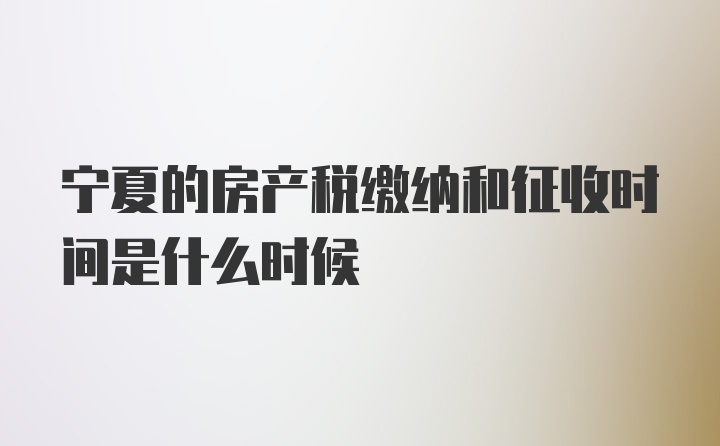 宁夏的房产税缴纳和征收时间是什么时候